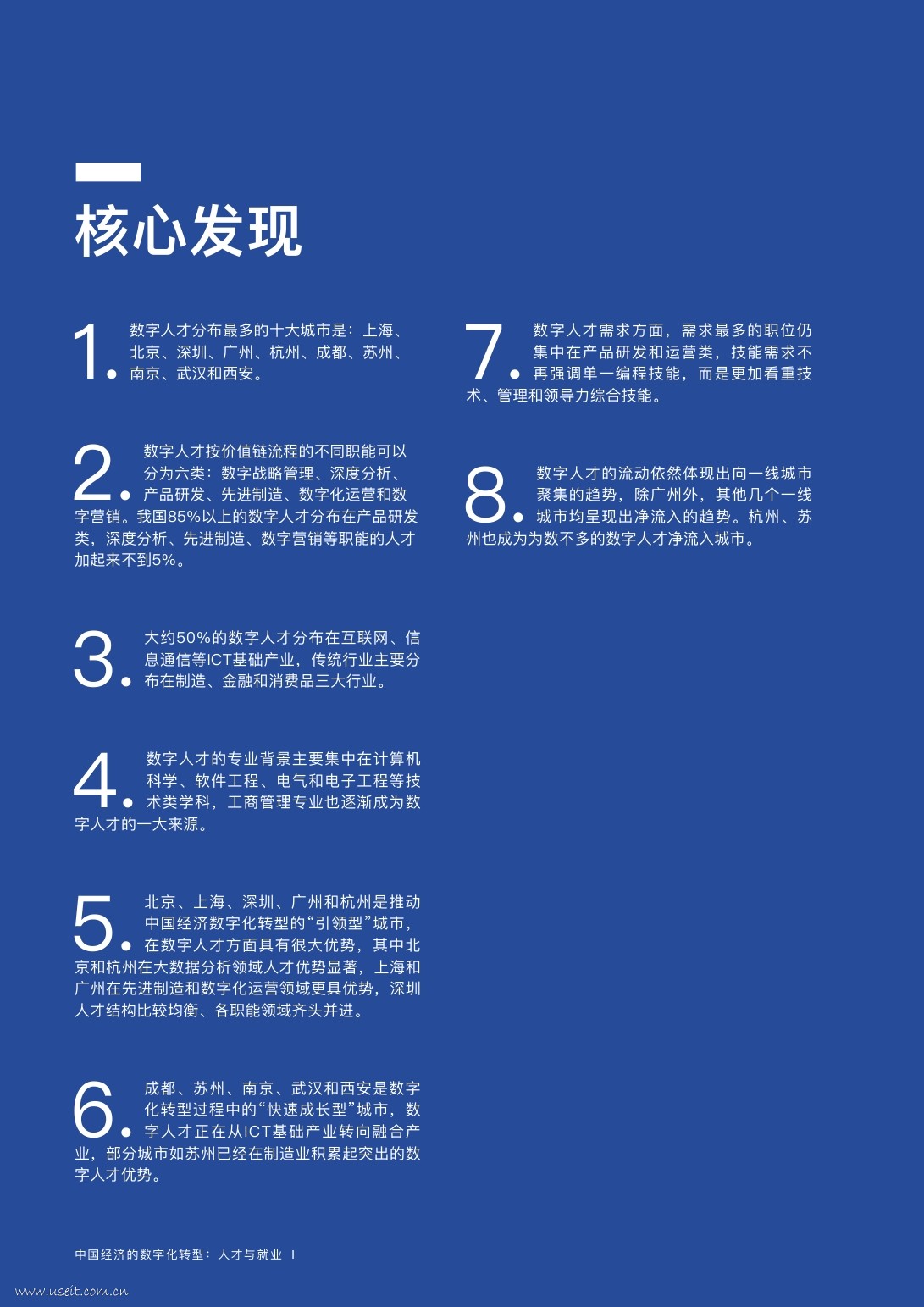 核心发现

1. 数字人才分布最多的十大城市是：上海、北京、深圳、广州、杭州、成都、苏州、南京、武汉和西安。

2. 数字人才按价值链流程的不同职能可以分为六类：数字战略管理、深度分析、产品研发、先进制造、数字化运营和数字营销。我国85%以上的数字人才分布在产品研发类，深度分析、先进制造、数字营销等职能的人才加起来不到5%。

3. 大约50%的数字人才分布在互联网、信息通信等ICT基础产业，传统行业主要分布在制造、金融和消费品三大行业。

4. 数字人才的专业背景主要集中在计算机科学、软件工程、电气和电子工程等技术类学科，工商管理专业也逐渐成为数字人才的一大来源。

5. 北京、上海、深圳、广州和杭州是推动中国经济数字化转型的“引领型”城市，在数字人才方面具有很大优势，其中北京和杭州在大数据分析领域人才优势显著，上海和广州在先进制造和数字化运营领域更具优势，深圳人才结构比较均衡、各职能领域齐头并进。

6. 成都、苏州、南京、武汉和西安是数字化转型过程中的“快速成长型”城市，数字人才正在从ICT基础产业转向融合产业，部分城市如苏州已经在制造业积累起突出的数字人才优势。

7. 数字人才需求方面，需求最多的职位仍集中在产品研发和运营类，技能需求不再强调单一编程技能，而是更加看重技术、管理和领导力综合技能。

8. 数字人才的流动依然体现出向一线城市聚集的趋势，除广州外，其他几个一线城市均呈现出净流入的趋势。杭州、苏州也成为为数不多的数字人才净流入城市。

中国经济的数字化转型：人才与就业 I

www.useit.com.cn